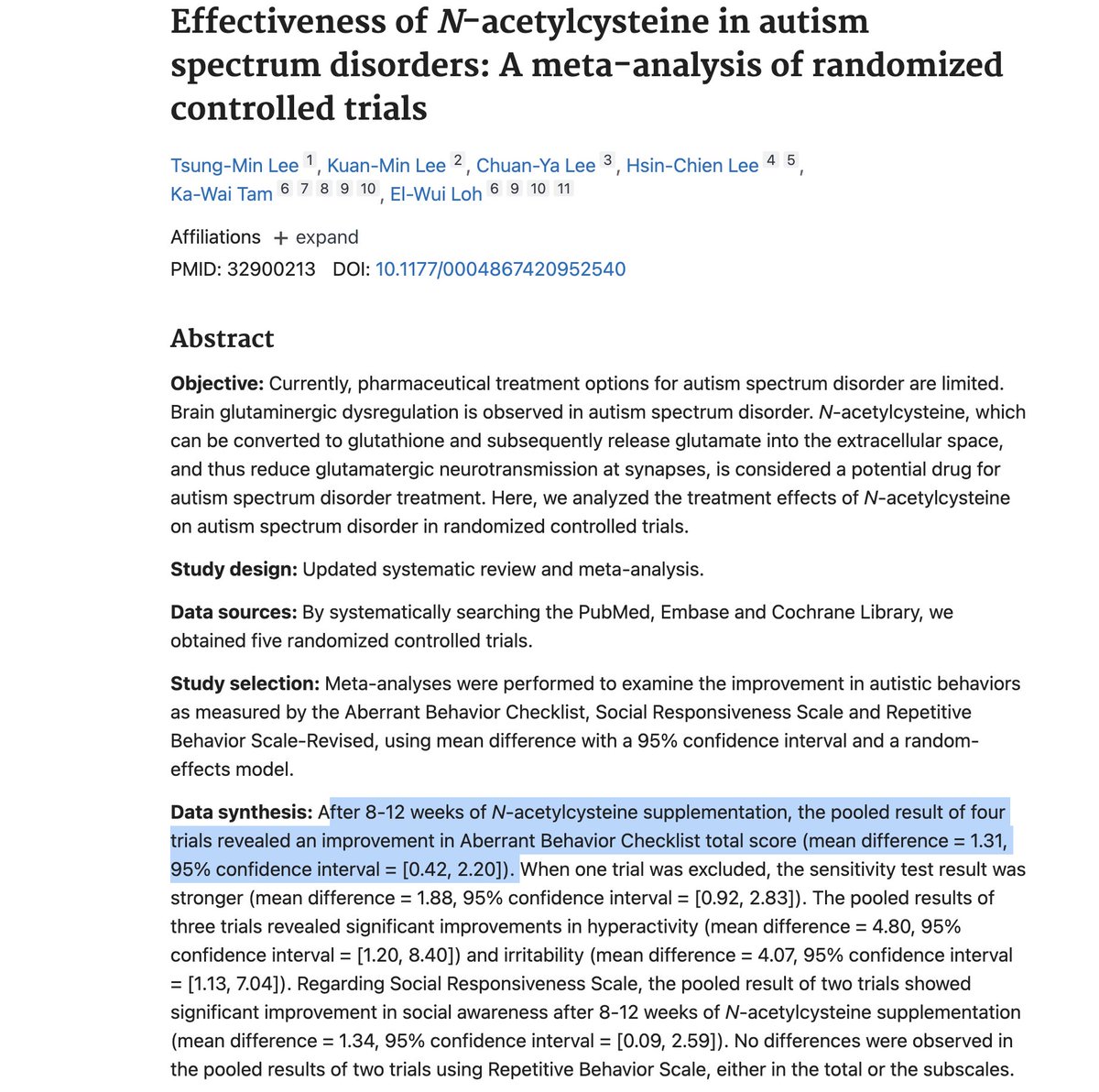 Effectiveness of N-acetylcysteine in autism spectrum disorders: A meta-analysis of randomized controlled trials

Tsung-Min Lee 1, Kuan-Min Lee 2, Chuan-Ya Lee 3, Hsin-Chien Lee 4 5, Ka-Wai Tam 6 7 8 9 10, El-Wui Loh 6 9 10 11

Affiliations + expand
PMID: 32900213 DOI: 10.1177/0004867420952540

Abstract

Objective: Currently, pharmaceutical treatment options for autism spectrum disorder are limited. Brain glutaminergic dysregulation is observed in autism spectrum disorder. N-acetylcysteine, which can be converted to glutathione and subsequently release glutamate into the extracellular space, and thus reduce glutamatergic neurotransmission at synapses, is considered a potential drug for autism spectrum disorder treatment. Here, we analyzed the treatment effects of N-acetylcysteine on autism spectrum disorder in randomized controlled trials.

Study design: Updated systematic review and meta-analysis.

Data sources: By systematically searching the PubMed, Embase and Cochrane Library, we obtained five randomized controlled trials.

Study selection: Meta-analyses were performed to examine the improvement in autistic behaviors as measured by the Aberrant Behavior Checklist, Social Responsiveness Scale and Repetitive Behavior Scale-Revised, using mean difference with a 95% confidence interval and a random-effects model.

Data synthesis: After 8-12 weeks of N-acetylcysteine supplementation, the pooled result of four trials revealed an improvement in Aberrant Behavior Checklist total score (mean difference = 1.31, 95% confidence interval = [0.42, 2.20]). When one trial was excluded, the sensitivity test result was stronger (mean difference = 1.88, 95% confidence interval = [0.92, 2.83]). The pooled results of three trials revealed significant improvements in hyperactivity (mean difference = 4.80, 95% confidence interval = [1.20, 8.40]) and irritability (mean difference = 4.07, 95% confidence interval = [1.13, 7.04]). Regarding Social Responsiveness Scale, the pooled result of two trials showed significant improvement in social awareness after 8-12 weeks of N-acetylcysteine supplementation (mean difference = 1.34, 95% confidence interval = [0.09, 2.59]). No differences were observed in the pooled results of two trials using Repetitive Behavior Scale, either in the total or the subscales.